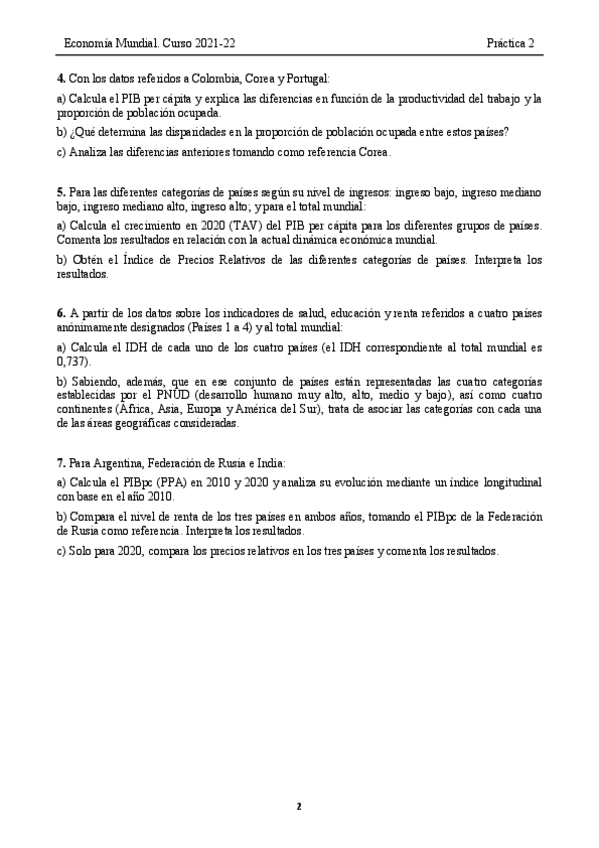 Economía Mundial. Curso 2021-22

Práctica 2

4. Con los datos referidos a Colombia, Corea y Portugal:

a) Calcula el PIB per cápita y explica las diferencias en función de la productividad del trabajo y la proporción de población ocupada.

b) ¿Qué determina las disparidades en la proporción de población ocupada entre estos países?

c) Analiza las diferencias anteriores tomando como referencia Corea.

5. Para las diferentes categorías de países según su nivel de ingresos: ingreso bajo, ingreso mediano bajo, ingreso mediano alto, ingreso alto; y para el total mundial:

a) Calcula el crecimiento en 2020 (TAV) del PIB per cápita para los diferentes grupos de países. Comenta los resultados en relación con la actual dinámica económica mundial.

b) Obtén el Índice de Precios Relativos de las diferentes categorías de países. Interpreta los resultados.

6. A partir de los datos sobre los indicadores de salud, educación y renta referidos a cuatro países anónimamente designados (Países 1 a 4) y al total mundial:

a) Calcula el IDH de cada uno de los cuatro países (el IDH correspondiente al total mundial es 0,737).

b) Sabiendo, además, que en ese conjunto de países están representadas las cuatro categorías establecidas por el PNUD (desarrollo humano muy alto, alto, medio y bajo), así como cuatro continentes (África, Asia, Europa y América del Sur), trata de asociar las categorías con cada una de las áreas geográficas consideradas.

7. Para Argentina, Federación de Rusia e India:

a) Calcula el PIBpc (PPA) en 2010 y 2020 y analiza su evolución mediante un índice longitudinal con base en el año 2010.

b) Compara el nivel de renta de los tres países en ambos años, tomando el PIBpc de la Federación de Rusia como referencia. Interpreta los resultados.

c) Solo para 2020, compara los precios relativos en los tres países y comenta los resultados.

2